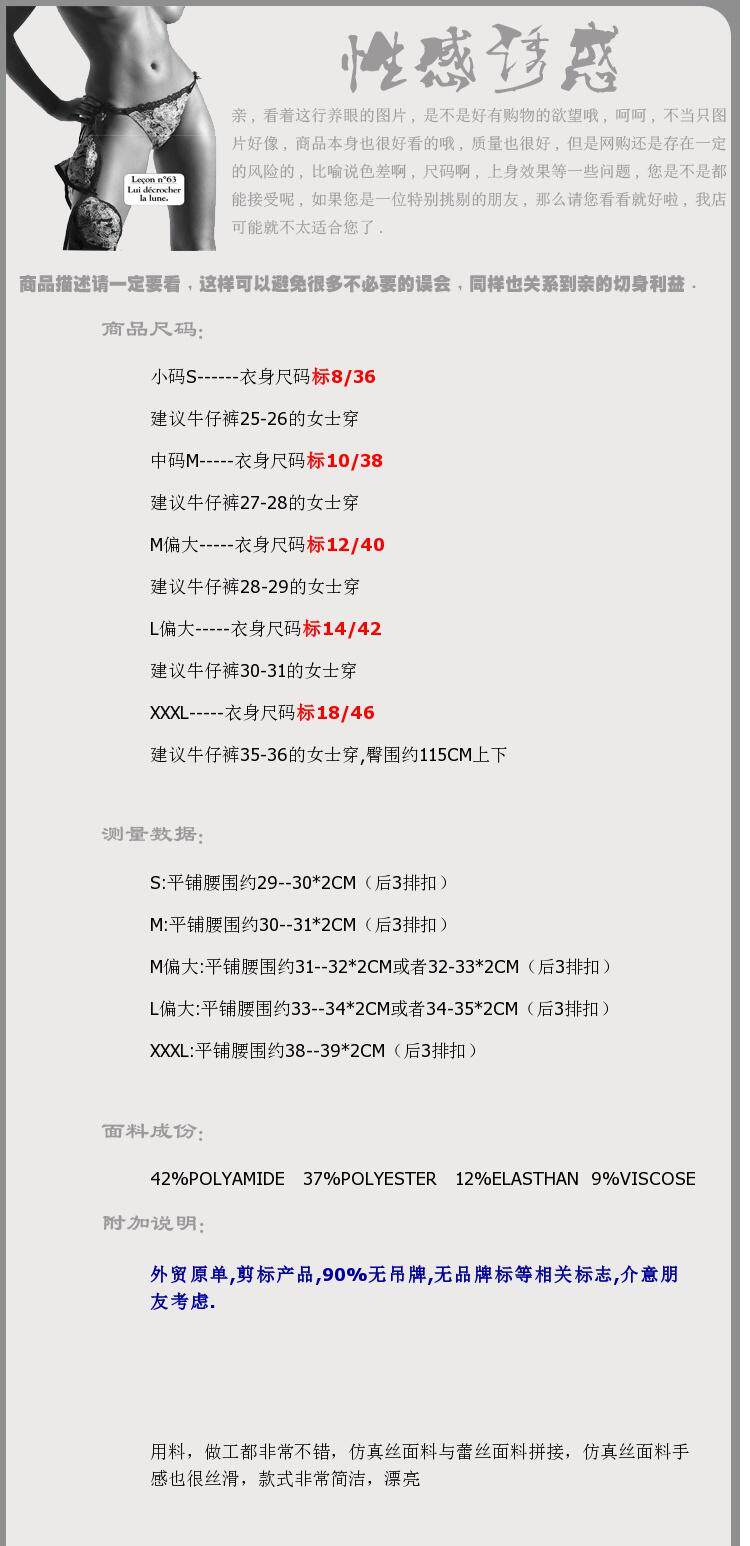 Leçon n°63
Lui décrocher la lune.

性感诱惑

亲，看着这行养眼的图片，是不是好有购物的欲望哦，呵呵，不当只图片好像，商品本身也很好看的哦，质量也很好，但是网购还是存在一定的风险的，比喻说色差啊，尺码啊，上身效果等一些问题，您是不是都能接受呢，如果您是一位特别挑剔的朋友，那么请您看看就好啦，我店可能就不太适合您了.

商品描述请一定要看，这样可以避免很多不必要的误会，同样也关系到亲的切身利益.

商品尺码:

小码S------衣身尺码标8/36

建议牛仔裤25-26的女士穿

中码M-----衣身尺码标10/38

建议牛仔裤27-28的女士穿

M偏大-----衣身尺码标12/40

建议牛仔裤28-29的女士穿

L偏大-----衣身尺码标14/42

建议牛仔裤30-31的女士穿

XXXL-----衣身尺码标18/46

建议牛仔裤35-36的女士穿,臀围约115CM上下

测量数据:

S:平铺腰围约29--30*2CM（后3排扣）

M:平铺腰围约30--31*2CM（后3排扣）

M偏大:平铺腰围约31--32*2CM或者32-33*2CM（后3排扣）

L偏大:平铺腰围约33--34*2CM或者34-35*2CM（后3排扣）

XXXL:平铺腰围约38--39*2CM（后3排扣）

面料成份:

42%POLYAMIDE 37%POLYESTER 12%ELASTHAN 9%VISCOSE

附加说明:

外贸原单,剪标产品,90%无吊牌,无品牌标等相关标志,介意朋友考虑.

用料，做工都非常不错，仿真丝面料与蕾丝面料拼接，仿真丝面料手感也很丝滑，款式非常简洁，漂亮